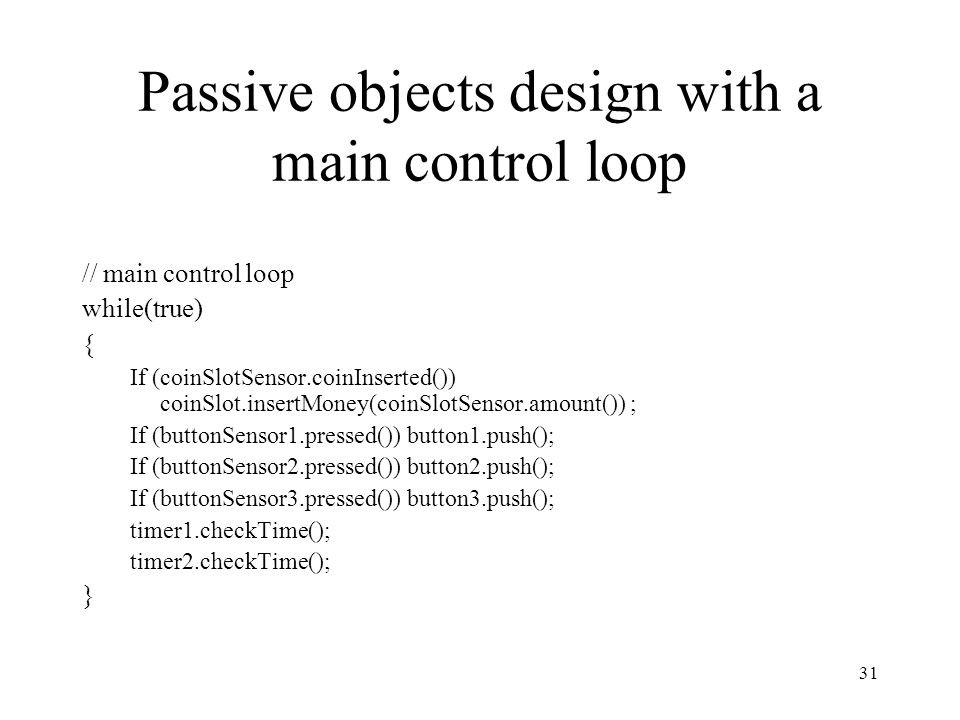 Passive objects design with a main control loop

// main control loop
while(true)
{
If (coinSlotSensor.coinInserted())
coinSlot.insertMoney(coinSlotSensor.amount()) ;
If (buttonSensor1.pressed()) button1.push();
If (buttonSensor2.pressed()) button2.push();
If (buttonSensor3.pressed()) button3.push();
timer1.checkTime();
timer2.checkTime();
}

31